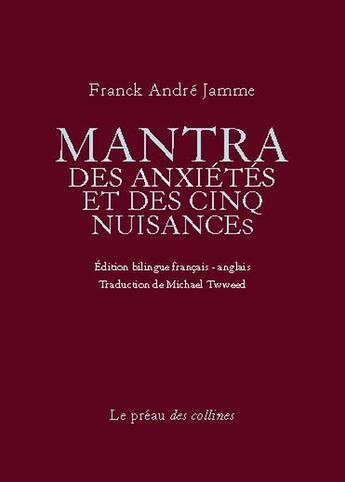 Franck André Jamme

MANTRA
DES ANXIÉTÉS
ET DES CINQ
NUISANCEs

Édition bilingue français - anglais
Traduction de Michael Tweed

Le préau des collines